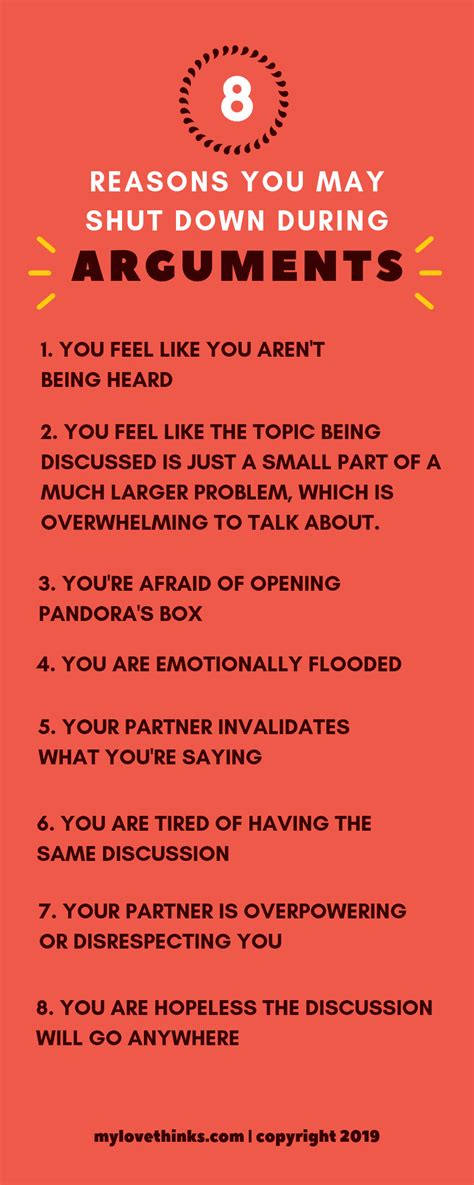 8

REASONS YOU MAY SHUT DOWN DURING

ARGUMENTS

1. YOU FEEL LIKE YOU AREN'T BEING HEARD

2. YOU FEEL LIKE THE TOPIC BEING DISCUSSED IS JUST A SMALL PART OF A MUCH LARGER PROBLEM, WHICH IS OVERWHELMING TO TALK ABOUT.

3. YOU'RE AFRAID OF OPENING PANDORA'S BOX

4. YOU ARE EMOTIONALLY FLOODED

5. YOUR PARTNER INVALIDATES WHAT YOU'RE SAYING

6. YOU ARE TIRED OF HAVING THE SAME DISCUSSION

7. YOUR PARTNER IS OVERPOWERING OR DISRESPECTING YOU

8. YOU ARE HOPELESS THE DISCUSSION WILL GO ANYWHERE

mylovethinks.com | copyright 2019